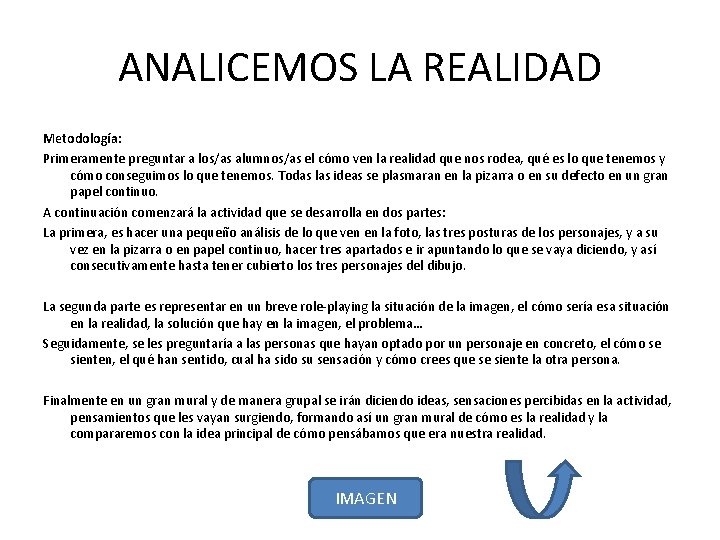 ANALICEMOS LA REALIDAD

Metodología:

Primeramente preguntar a los/as alumnos/as el cómo ven la realidad que nos rodea, qué es lo que tenemos y cómo conseguimos lo que tenemos. Todas las ideas se plasmaran en la pizarra o en su defecto en un gran papel continuo.

A continuación comenzará la actividad que se desarrolla en dos partes:

La primera, es hacer una pequeño análisis de lo que ven en la foto, las tres posturas de los personajes, y a su vez en la pizarra o en papel continuo, hacer tres apartados e ir apuntando lo que se vaya diciendo, y así consecutivamente hasta tener cubierto los tres personajes del dibujo.

La segunda parte es representar en un breve role-playing la situación de la imagen, el cómo sería esa situación en la realidad, la solución que hay en la imagen, el problema…

Seguidamente, se les preguntaría a las personas que hayan optado por un personaje en concreto, el cómo se sienten, el qué han sentido, cual ha sido su sensación y cómo crees que se siente la otra persona.

Finalmente en un gran mural y de manera grupal se irán diciendo ideas, sensaciones percibidas en la actividad, pensamientos que les vayan surgiendo, formando así un gran mural de cómo es la realidad y la compararemos con la idea principal de cómo pensábamos que era nuestra realidad.

IMAGEN